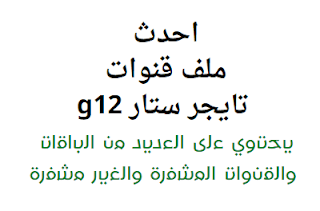 احدث
ملف قنوات
تايجر ستار g12

يحتوي على العديد من الباقات والقنوات المشفرة والغير مشفرة